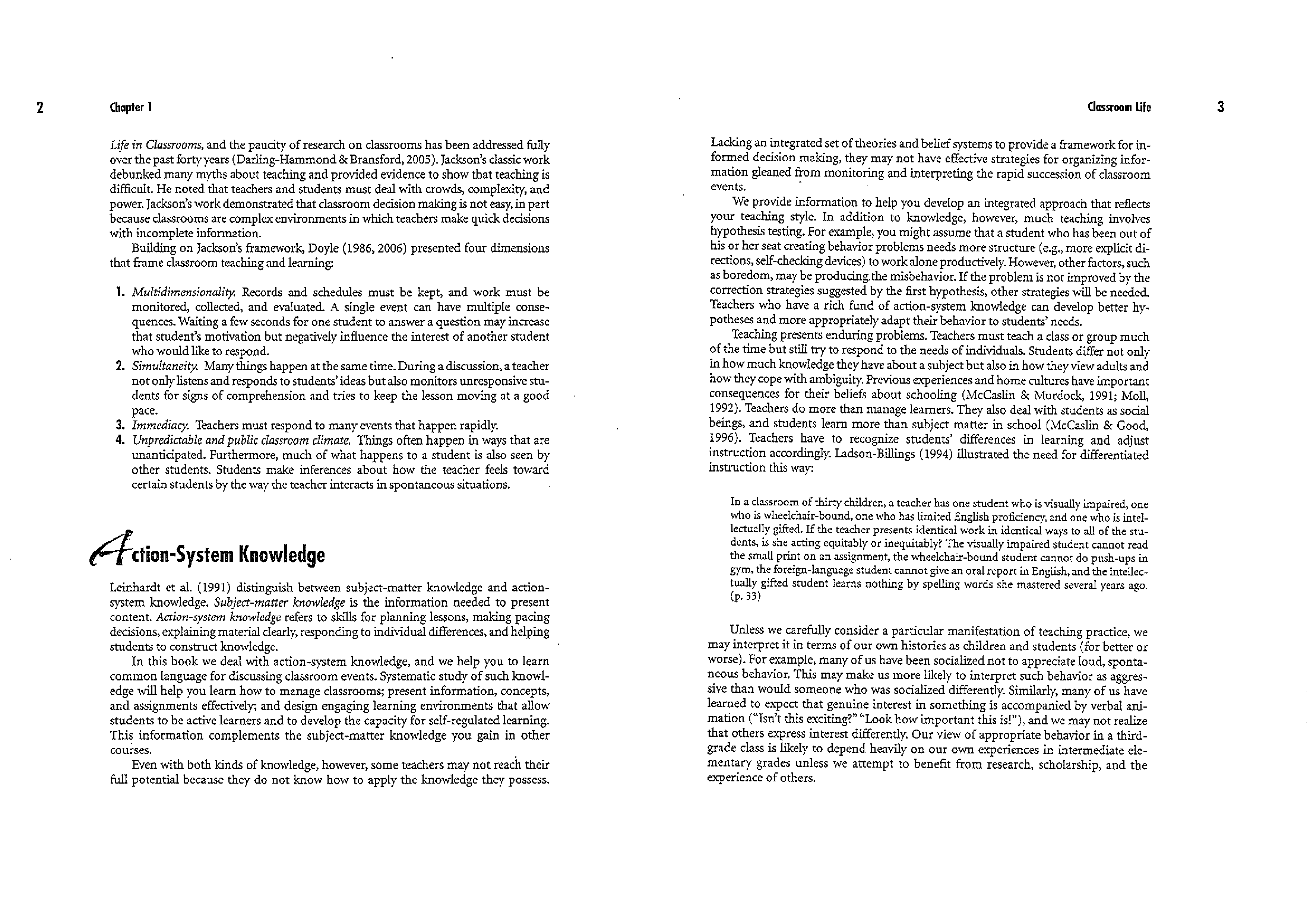 2 Chapter 1

Life in Classrooms, and the paucity of research on classrooms has been addressed fully over the past forty years (Darling-Hammond & Bransford, 2005). Jackson's classic work debunked many myths about teaching and provided evidence to show that teaching is difficult. He noted that teachers and students must deal with crowds, complexity, and power. Jackson's work demonstrated that classroom decision making is not easy, in part because classrooms are complex environments in which teachers make quick decisions with incomplete information.

Building on Jackson's framework, Doyle (1986, 2006) presented four dimensions that frame classroom teaching and learning:

1. Multidimensionality. Records and schedules must be kept, and work must be monitored, collected, and evaluated. A single event can have multiple consequences. Waiting a few seconds for one student to answer a question may increase that student's motivation but negatively influence the interest of another student who would like to respond.
2. Simultaneity. Many things happen at the same time. During a discussion, a teacher not only listens and responds to students' ideas but also monitors unresponsive students for signs of comprehension and tries to keep the lesson moving at a good pace.
3. Immediacy. Teachers must respond to many events that happen rapidly.
4. Unpredictable and public classroom climate. Things often happen in ways that are unanticipated. Furthermore, much of what happens to a student is also seen by other students. Students make inferences about how the teacher feels toward certain students by the way the teacher interacts in spontaneous situations.

Action-System Knowledge

Leinhardt et al. (1991) distinguish between subject-matter knowledge and action-system knowledge. Subject-matter knowledge is the information needed to present content. Action-system knowledge refers to skills for planning lessons, making pacing decisions, explaining material clearly, responding to individual differences, and helping students to construct knowledge.

In this book we deal with action-system knowledge, and we help you to learn common language for discussing classroom events. Systematic study of such knowledge will help you learn how to manage classrooms; present information, concepts, and assignments effectively; and design engaging learning environments that allow students to be active learners and to develop the capacity for self-regulated learning. This information complements the subject-matter knowledge you gain in other courses.

Even with both kinds of knowledge, however, some teachers may not reach their full potential because they do not know how to apply the knowledge they possess.

Classroom Life 3

Lacking an integrated set of theories and belief systems to provide a framework for informed decision making, they may not have effective strategies for organizing information gleaned from monitoring and interpreting the rapid succession of classroom events.

We provide information to help you develop an integrated approach that reflects your teaching style. In addition to knowledge, however, much teaching involves hypothesis testing. For example, you might assume that a student who has been out of his or her seat creating behavior problems needs more structure (e.g., more explicit directions, self-checking devices) to work alone productively. However, other factors, such as boredom, may be producing the misbehavior. If the problem is not improved by the correction strategies suggested by the first hypothesis, other strategies will be needed. Teachers who have a rich fund of action-system knowledge can develop better hypotheses and more appropriately adapt their behavior to students' needs.

Teaching presents enduring problems. Teachers must teach a class or group much of the time but still try to respond to the needs of individuals. Students differ not only in how much knowledge they have about a subject but also in how they view adults and how they cope with ambiguity. Previous experiences and home cultures have important consequences for their beliefs about schooling (McCaslin & Murdock, 1991; Moll, 1992). Teachers do more than manage learners. They also deal with students as social beings, and students learn more than subject matter in school (McCaslin & Good, 1996). Teachers have to recognize students' differences in learning and adjust instruction accordingly. Ladson-Billings (1994) illustrated the need for differentiated instruction this way:

In a classroom of thirty children, a teacher has one student who is visually impaired, one who is wheelchair-bound, one who has limited English proficiency, and one who is intellectually gifted. If the teacher presents identical work in identical ways to all of the students, is she acting equitably or inequitably? The visually impaired student cannot read the small print on an assignment, the wheelchair-bound student cannot do push-ups in gym, the foreign-language student cannot give an oral report in English, and the intellectually gifted student learns nothing by spelling words she mastered several years ago. (p. 33)

Unless we carefully consider a particular manifestation of teaching practice, we may interpret it in terms of our own histories as children and students (for better or worse). For example, many of us have been socialized not to appreciate loud, spontaneous behavior. This may make us more likely to interpret such behavior as aggressive than would someone who was socialized differently. Similarly, many of us have learned to expect that genuine interest in something is accompanied by verbal animation ("Isn't this exciting?" "Look how important this is!"), and we may not realize that others express interest differently. Our view of appropriate behavior in a third-grade class is likely to depend heavily on our own experiences in intermediate elementary grades unless we attempt to benefit from research, scholarship, and the experience of others.